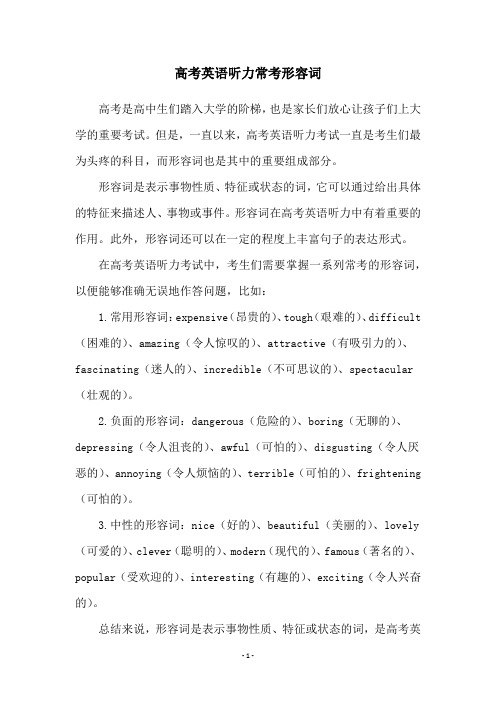 高考英语听力常考形容词

高考是高中生们踏入大学的阶梯，也是家长们放心让孩子们上大学的重要考试。但是，一直以来，高考英语听力考试一直是考生们最为头疼的科目，而形容词也是其中的重要组成部分。

形容词是表示事物性质、特征或状态的词，它可以通过给出具体的特征来描述人、事物或事件。形容词在高考英语听力中有着重要的作用。此外，形容词还可以在一定的程度上丰富句子的表达形式。

在高考英语听力考试中，考生们需要掌握一系列常考的形容词，以便能够准确无误地作答问题，比如：

1.常用形容词：expensive（昂贵的）、tough（艰难的）、difficult（困难的）、amazing（令人惊叹的）、attractive（有吸引力的）、fascinating（迷人的）、incredible（不可思议的）、spectacular（壮观的）。

2.负面的形容词：dangerous（危险的）、boring（无聊的）、depressing（令人沮丧的）、awful（可怕的）、disgusting（令人厌恶的）、annoying（令人烦恼的）、terrible（可怕的）、frightening（可怕的）。

3.中性的形容词：nice（好的）、beautiful（美丽的）、lovely（可爱的）、clever（聪明的）、modern（现代的）、famous（著名的）、popular（受欢迎的）、interesting（有趣的）、exciting（令人兴奋的）。

总结来说，形容词是表示事物性质、特征或状态的词，是高考英

-1-